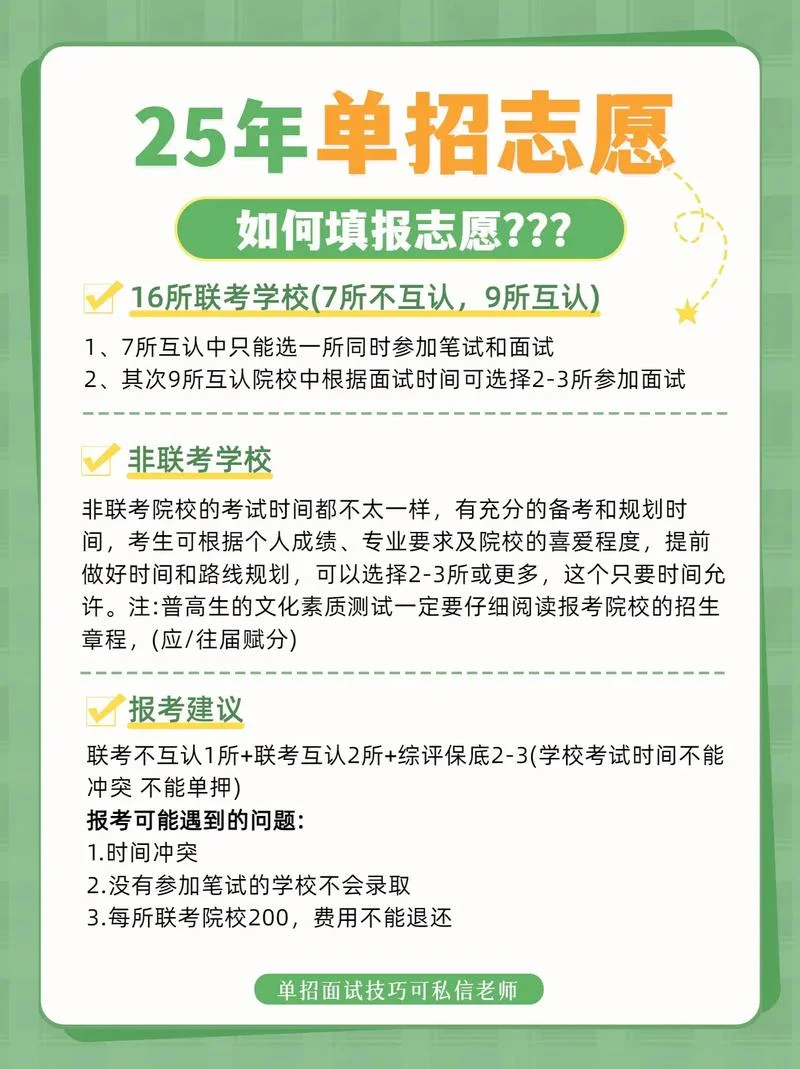 25年单招志愿

如何填报志愿???

16所联考学校(7所不互认，9所互认)

1、7所互认中只能选一所同时参加笔试和面试
2、其次9所互认院校中根据面试时间可选择2-3所参加面试

非联考学校

非联考院校的考试时间都不太一样，有充分的备考和规划时间，考生可根据个人成绩、专业要求及院校的喜爱程度，提前做好时间和路线规划，可以选择2-3所或更多，这个只要时间允许。注:普高生的文化素质测试一定要仔细阅读报考院校的招生章程，(应/往届赋分)

报考建议

联考不互认1所+联考互认2所+综评保底2-3(学校考试时间不能冲突 不能单押)
报考可能遇到的问题:
1.时间冲突
2.没有参加笔试的学校不会录取
3.每所联考院校200，费用不能退还

单招面试技巧可私信老师